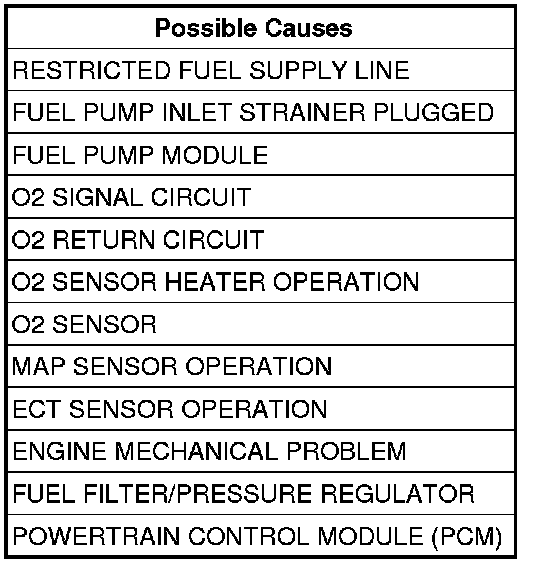 | Possible Causes |
|---|
| RESTRICTED FUEL SUPPLY LINE |
| FUEL PUMP INLET STRAINER PLUGGED |
| FUEL PUMP MODULE |
| O2 SIGNAL CIRCUIT |
| O2 RETURN CIRCUIT |
| O2 SENSOR HEATER OPERATION |
| O2 SENSOR |
| MAP SENSOR OPERATION |
| ECT SENSOR OPERATION |
| ENGINE MECHANICAL PROBLEM |
| FUEL FILTER/PRESSURE REGULATOR |
| POWERTRAIN CONTROL MODULE (PCM) |